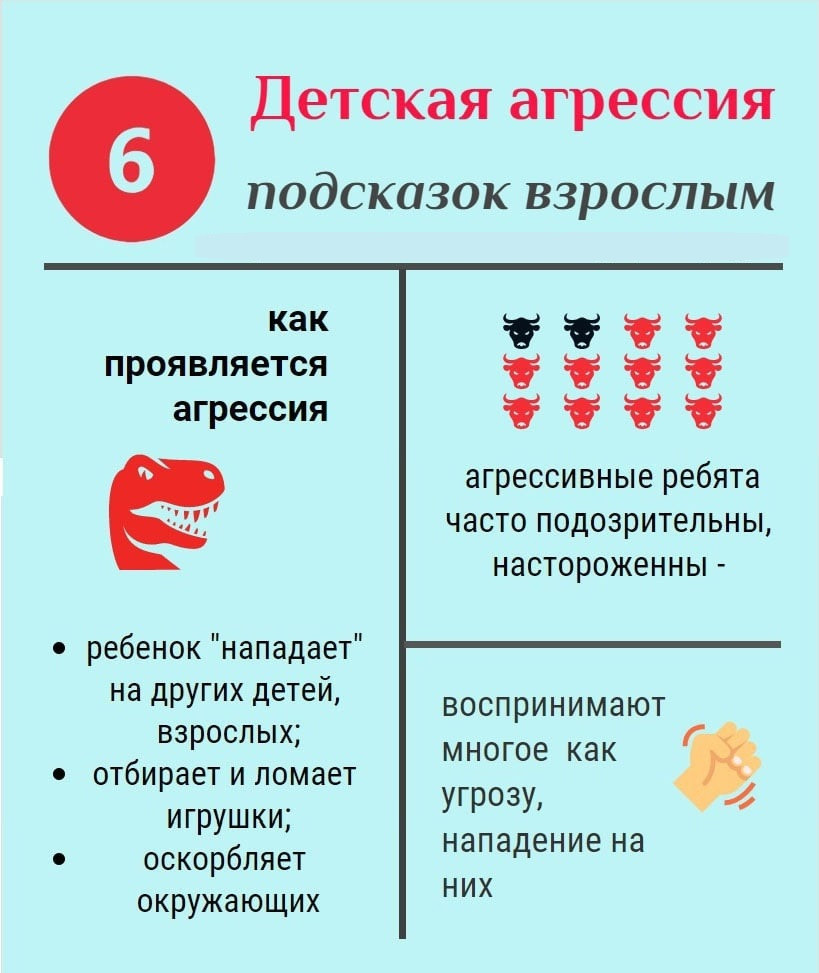 6

Детская агрессия

подсказок взрослым

как проявляется агрессия

• ребенок "нападает" на других детей, взрослых;
• отбирает и ломает игрушки;
• оскорбляет окружающих

агрессивные ребята часто подозрительны, настороженны -

воспринимают многое как угрозу, нападение на них